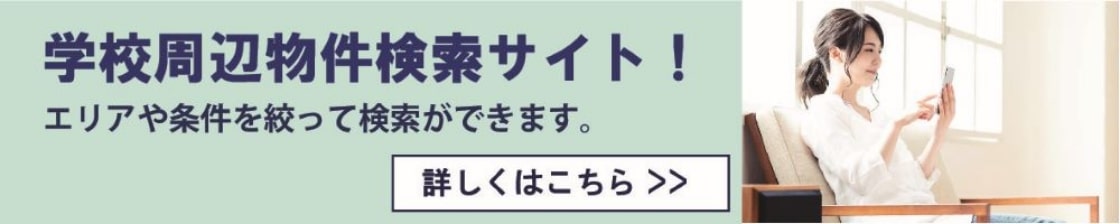 学校周辺物件検索サイト！

エリアや条件を絞って検索ができます。

詳しくはこちら >>